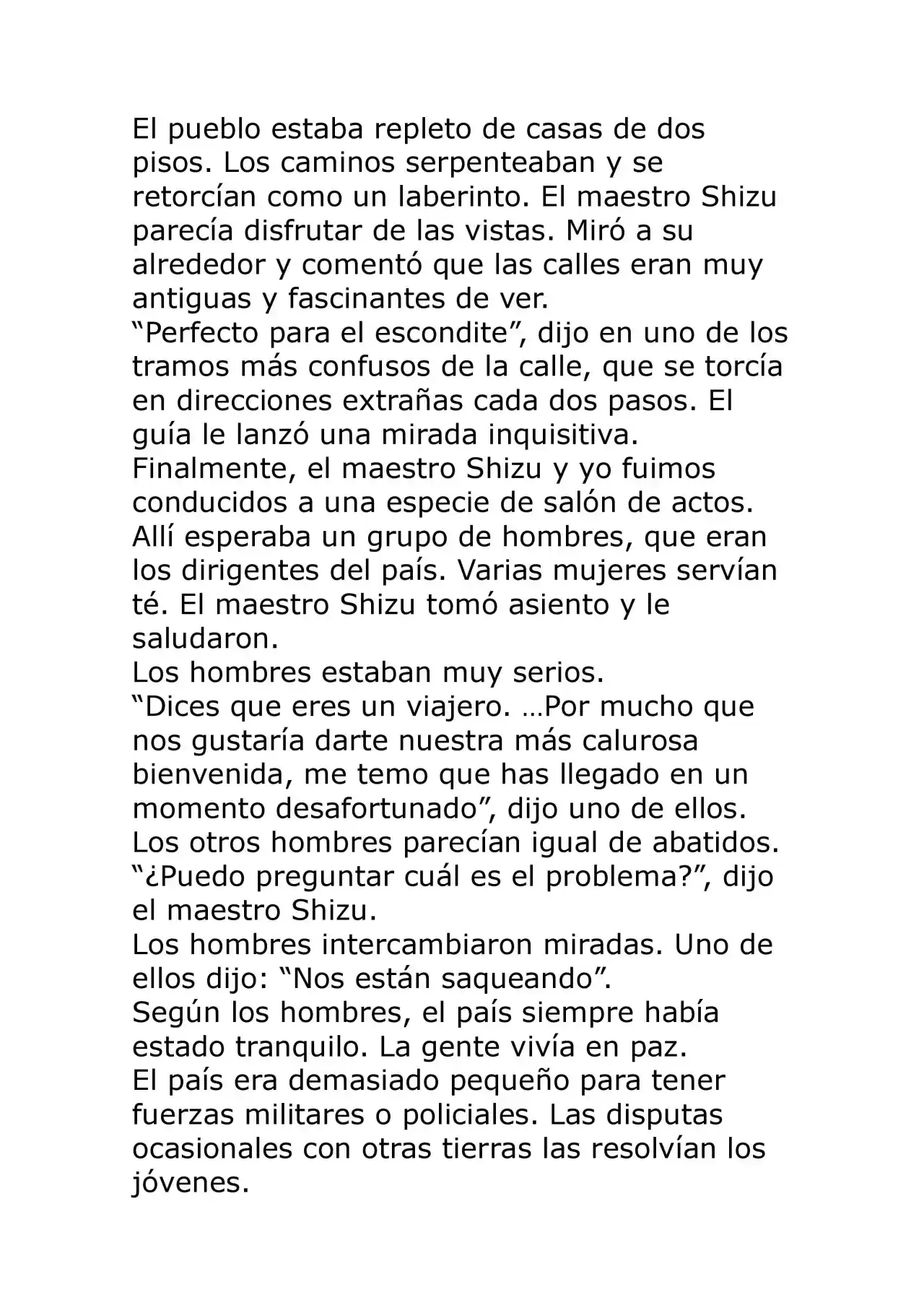 El pueblo estaba repleto de casas de dos pisos. Los caminos serpenteaban y se retorcían como un laberinto. El maestro Shizu parecía disfrutar de las vistas. Miró a su alrededor y comentó que las calles eran muy antiguas y fascinantes de ver.

“Perfecto para el escondite”, dijo en uno de los tramos más confusos de la calle, que se torcía en direcciones extrañas cada dos pasos. El guía le lanzó una mirada inquisitiva.

Finalmente, el maestro Shizu y yo fuimos conducidos a una especie de salón de actos. Allí esperaba un grupo de hombres, que eran los dirigentes del país. Varias mujeres servían té. El maestro Shizu tomó asiento y le saludaron.

Los hombres estaban muy serios.

“Dices que eres un viajero. …Por mucho que nos gustaría darte nuestra más calurosa bienvenida, me temo que has llegado en un momento desafortunado”, dijo uno de ellos. Los otros hombres parecían igual de abatidos.

“¿Puedo preguntar cuál es el problema?”, dijo el maestro Shizu.

Los hombres intercambiaron miradas. Uno de ellos dijo: “Nos están saqueando”.

Según los hombres, el país siempre había estado tranquilo. La gente vivía en paz.

El país era demasiado pequeño para tener fuerzas militares o policiales. Las disputas ocasionales con otras tierras las resolvían los jóvenes.